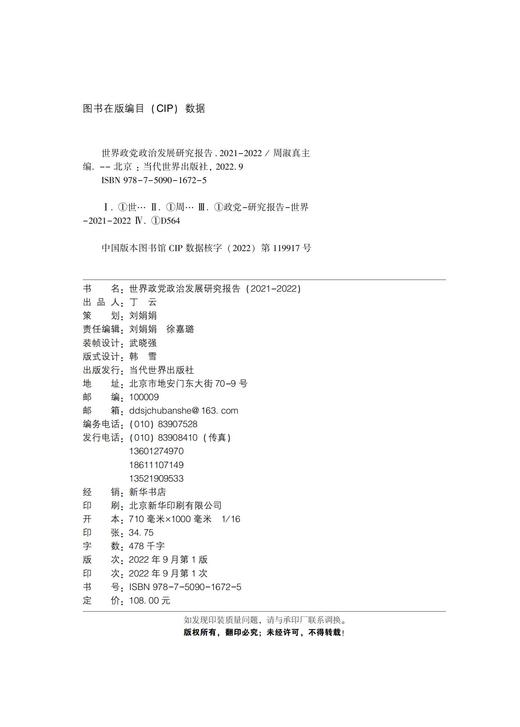 图书在版编目（CIP）数据

世界政党政治发展研究报告．2021-2022 / 周淑真主编．-- 北京：当代世界出版社，2022．9
ISBN 978-7-5090-1672-5

Ⅰ．①世… Ⅱ．①周… Ⅲ．①政党-研究报告-世界-2021-2022 Ⅳ．①D564

中国版本图书馆 CIP 数据核字（2022）第 119917 号

书　　名：世界政党政治发展研究报告（2021-2022）
出 品 人：丁　云
策　　划：刘娟娟
责任编辑：刘娟娟　徐嘉璐
装帧设计：武晓强
版式设计：韩　雪
出版发行：当代世界出版社
地　　址：北京市地安门东大街 70-9 号
邮　　编：100009
邮　　箱：ddsjchubanshe@163.com
编务电话：（010）83907528
发行电话：（010）83908410（传真）
13601274970
18611107149
13521909533
经　　销：新华书店
印　　刷：北京新华印刷有限公司
开　　本：710 毫米×1000 毫米　1/16
印　　张：34.75
字　　数：478 千字
版　　次：2022 年 9 月第 1 版
印　　次：2022 年 9 月第 1 次
书　　号：ISBN 978-7-5090-1672-5
定　　价：108.00 元

如发现印装质量问题，请与承印厂联系调换。
版权所有，翻印必究；未经许可，不得转载！